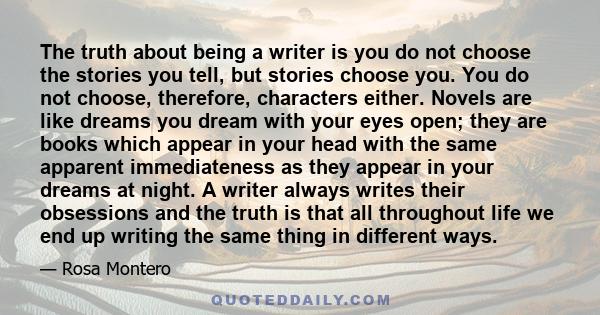 The truth about being a writer is you do not choose the stories you tell, but stories choose you. You do not choose, therefore, characters either. Novels are like dreams you dream with your eyes open; they are books which appear in your head with the same apparent immediateness as they appear in your dreams at night. A writer always writes their obsessions and the truth is that all throughout life we end up writing the same thing in different ways.

— Rosa Montero

QUOTEDDAILY.COM